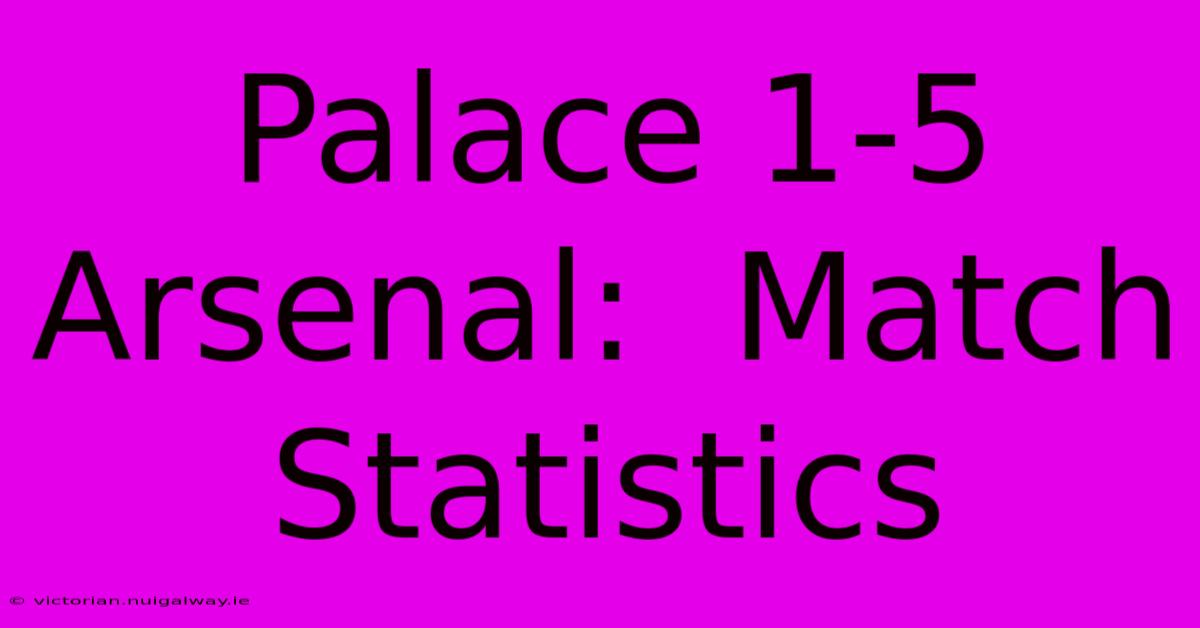 Palace 1-5 Arsenal:  Match Statistics

© victorian.nuigalway.ie